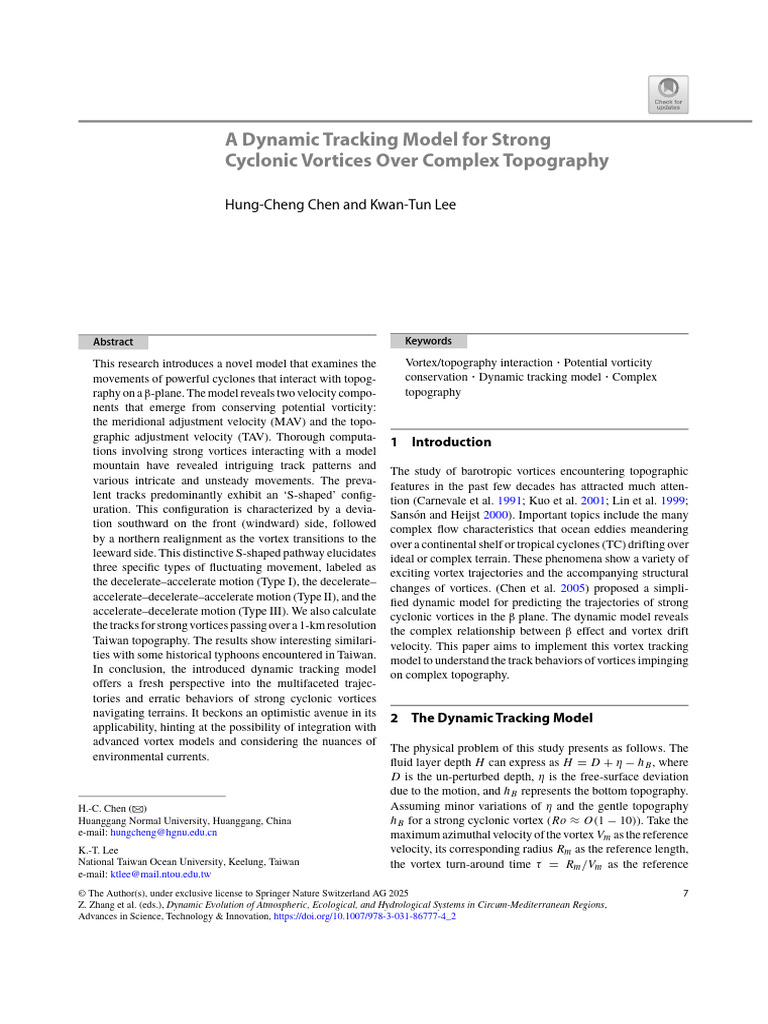 Check for updates

A Dynamic Tracking Model for Strong Cyclonic Vortices Over Complex Topography

Hung-Cheng Chen and Kwan-Tun Lee

Abstract

This research introduces a novel model that examines the movements of powerful cyclones that interact with topography on a β-plane. The model reveals two velocity components that emerge from conserving potential vorticity: the meridional adjustment velocity (MAV) and the topographic adjustment velocity (TAV). Thorough computations involving strong vortices interacting with a model mountain have revealed intriguing track patterns and various intricate and unsteady movements. The prevalent tracks predominantly exhibit an 'S-shaped' configuration. This configuration is characterized by a deviation southward on the front (windward) side, followed by a northern realignment as the vortex transitions to the leeward side. This distinctive S-shaped pathway elucidates three specific types of fluctuating movement, labeled as the decelerate–accelerate motion (Type I), the decelerate–accelerate–decelerate–accelerate motion (Type II), and the accelerate–decelerate motion (Type III). We also calculate the tracks for strong vortices passing over a 1-km resolution Taiwan topography. The results show interesting similarities with some historical typhoons encountered in Taiwan. In conclusion, the introduced dynamic tracking model offers a fresh perspective into the multifaceted trajectories and erratic behaviors of strong cyclonic vortices navigating terrains. It beckons an optimistic avenue in its applicability, hinting at the possibility of integration with advanced vortex models and considering the nuances of environmental currents.

H.-C. Chen (✉)
Huanggang Normal University, Huanggang, China
e-mail: hungcheng@hgnu.edu.cn

K.-T. Lee
National Taiwan Ocean University, Keelung, Taiwan
e-mail: ktlee@mail.ntou.edu.tw

Keywords

Vortex/topography interaction · Potential vorticity conservation · Dynamic tracking model · Complex topography

1 Introduction

The study of barotropic vortices encountering topographic features in the past few decades has attracted much attention (Carnevale et al. 1991; Kuo et al. 2001; Lin et al. 1999; Sansón and Heijst 2000). Important topics include the many complex flow characteristics that ocean eddies meandering over a continental shelf or tropical cyclones (TC) drifting over ideal or complex terrain. These phenomena show a variety of exciting vortex trajectories and the accompanying structural changes of vortices. (Chen et al. 2005) proposed a simplified dynamic model for predicting the trajectories of strong cyclonic vortices in the β plane. The dynamic model reveals the complex relationship between β effect and vortex drift velocity. This paper aims to implement this vortex tracking model to understand the track behaviors of vortices impinging on complex topography.

2 The Dynamic Tracking Model

The physical problem of this study presents as follows. The fluid layer depth $H$ can express as $H = D + \eta - h_B$, where $D$ is the un-perturbed depth, $\eta$ is the free-surface deviation due to the motion, and $h_B$ represents the bottom topography. Assuming minor variations of $\eta$ and the gentle topography $h_B$ for a strong cyclonic vortex ($Ro \approx O(1-10)$). Take the maximum azimuthal velocity of the vortex $V_m$ as the reference velocity, its corresponding radius $R_m$ as the reference length, the vortex turn-around time $\tau = R_m/V_m$ as the reference

© The Author(s), under exclusive license to Springer Nature Switzerland AG 2025
Z. Zhang et al. (eds.), Dynamic Evolution of Atmospheric, Ecological, and Hydrological Systems in Circum-Mediterranean Regions, Advances in Science, Technology & Innovation, https://doi.org/10.1007/978-3-031-86777-4_2

7